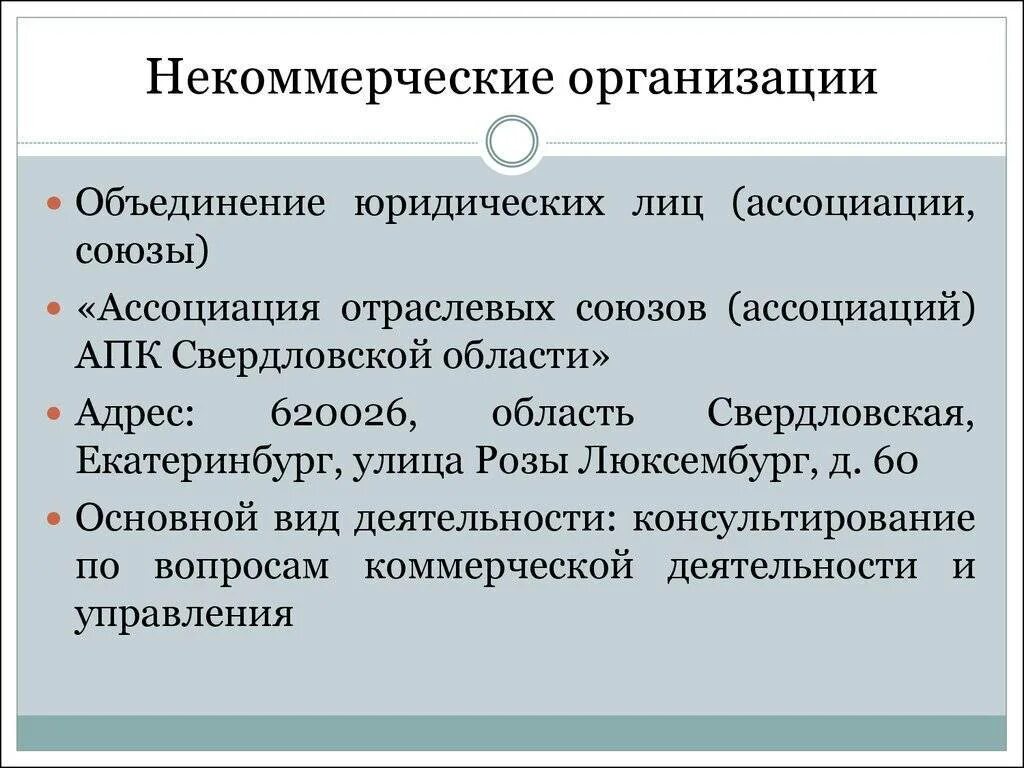 Некоммерческие организации

Объединение юридических лиц (ассоциации, союзы)

«Ассоциация отраслевых союзов (ассоциаций) АПК Свердловской области»

Адрес: 620026, область Свердловская, Екатеринбург, улица Розы Люксембург, д. 60

Основной вид деятельности: консультирование по вопросам коммерческой деятельности и управления